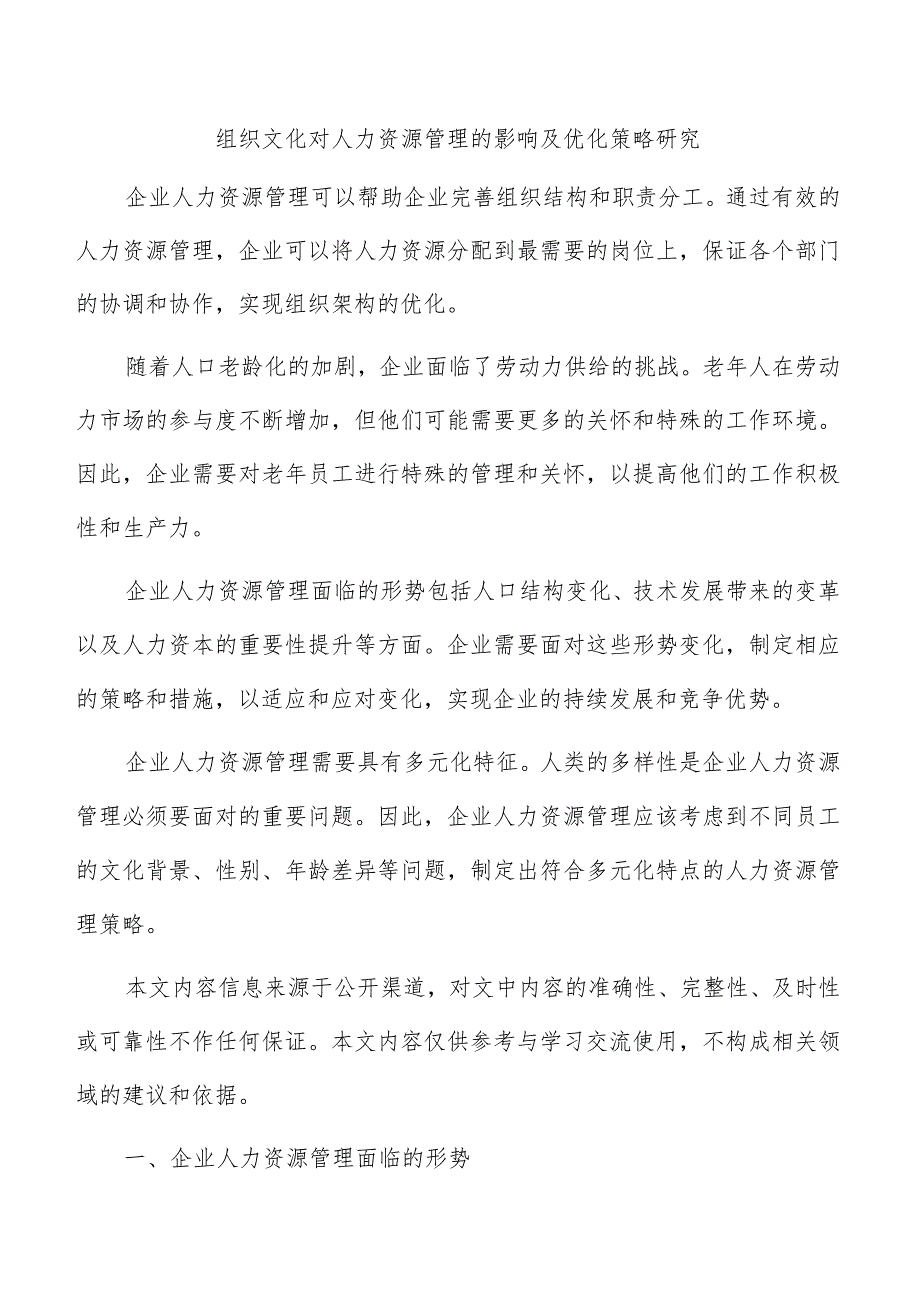 组织文化对人力资源管理的影响及优化策略研究

企业人力资源管理可以帮助企业完善组织结构和职责分工。通过有效的人力资源管理，企业可以将人力资源分配到最需要的岗位上，保证各个部门的协调和协作，实现组织架构的优化。

随着人口老龄化的加剧，企业面临了劳动力供给的挑战。老年人在劳动力市场的参与度不断增加，但他们可能需要更多的关怀和特殊的工作环境。因此，企业需要对老年员工进行特殊的管理和关怀，以提高他们的工作积极性和生产力。

企业人力资源管理面临的形势包括人口结构变化、技术发展带来的变革以及人力资本的重要性提升等方面。企业需要面对这些形势变化，制定相应的策略和措施，以适应和应对变化，实现企业的持续发展和竞争优势。

企业人力资源管理需要具有多元化特征。人类的多样性是企业人力资源管理必须要面对的重要问题。因此，企业人力资源管理应该考虑到不同员工的文化背景、性别、年龄差异等问题，制定出符合多元化特点的人力资源管理策略。

本文内容信息来源于公开渠道，对文中内容的准确性、完整性、及时性或可靠性不作任何保证。本文内容仅供参考与学习交流使用，不构成相关领域的建议和依据。

一、企业人力资源管理面临的形势